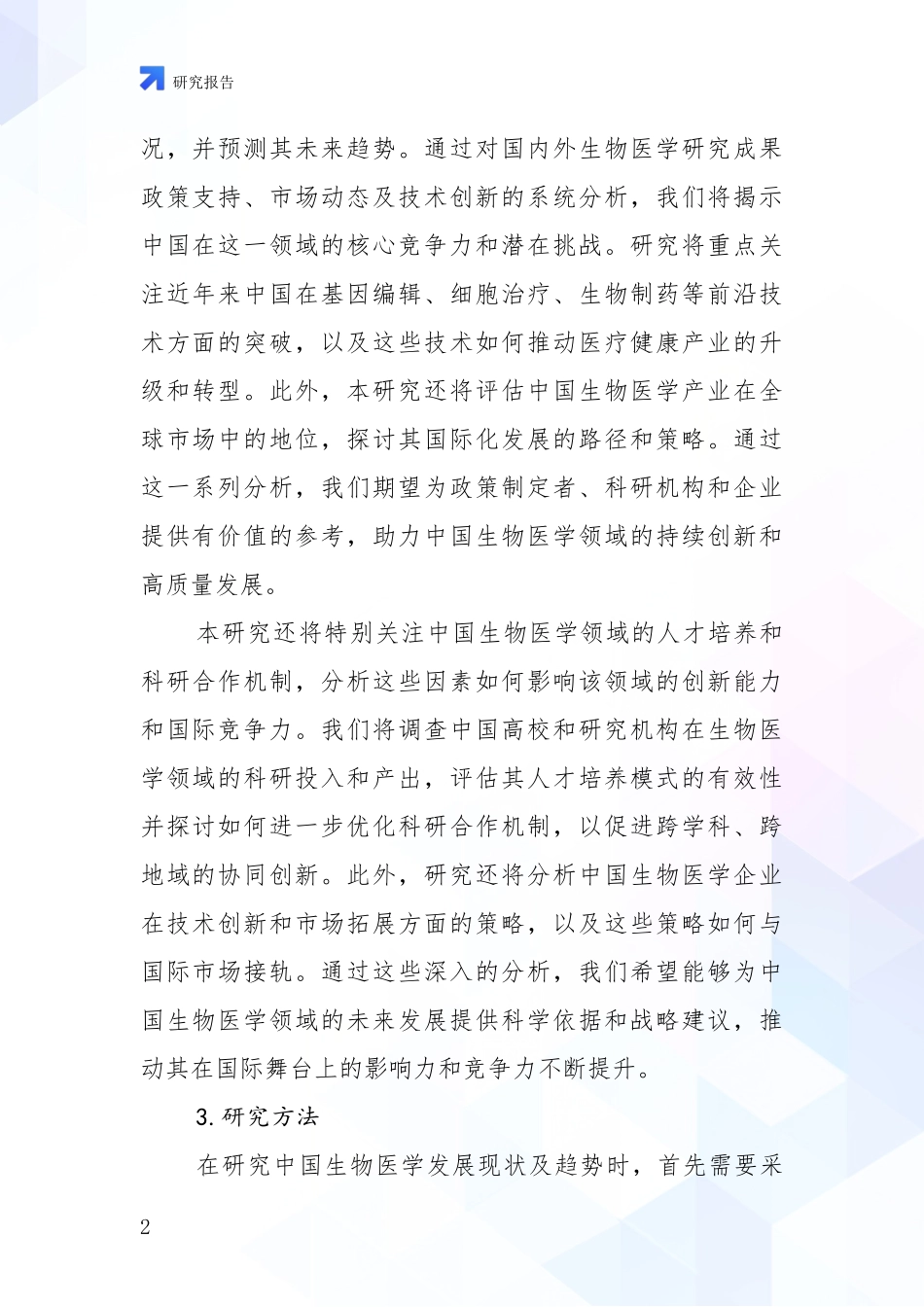 研究报告

况，并预测其未来趋势。通过对国内外生物医学研究成果政策支持、市场动态及技术创新的系统分析，我们将揭示中国在这一领域的核心竞争力和潜在挑战。研究将重点关注近年来中国在基因编辑、细胞治疗、生物制药等前沿技术方面的突破，以及这些技术如何推动医疗健康产业的升级和转型。此外，本研究还将评估中国生物医学产业在全球市场中的地位，探讨其国际化发展的路径和策略。通过这一系列分析，我们期望为政策制定者、科研机构和企业提供有价值的参考，助力中国生物医学领域的持续创新和高质量发展。

本研究还将特别关注中国生物医学领域的人才培养和科研合作机制，分析这些因素如何影响该领域的创新能力和国际竞争力。我们将调查中国高校和研究机构在生物医学领域的科研投入和产出，评估其人才培养模式的有效性并探讨如何进一步优化科研合作机制，以促进跨学科、跨地域的协同创新。此外，研究还将分析中国生物医学企业在技术创新和市场拓展方面的策略，以及这些策略如何与国际市场接轨。通过这些深入的分析，我们希望能够为中国生物医学领域的未来发展提供科学依据和战略建议，推动其在国际舞台上的影响力和竞争力不断提升。

3.研究方法

在研究中国生物医学发展现状及趋势时，首先需要采

2